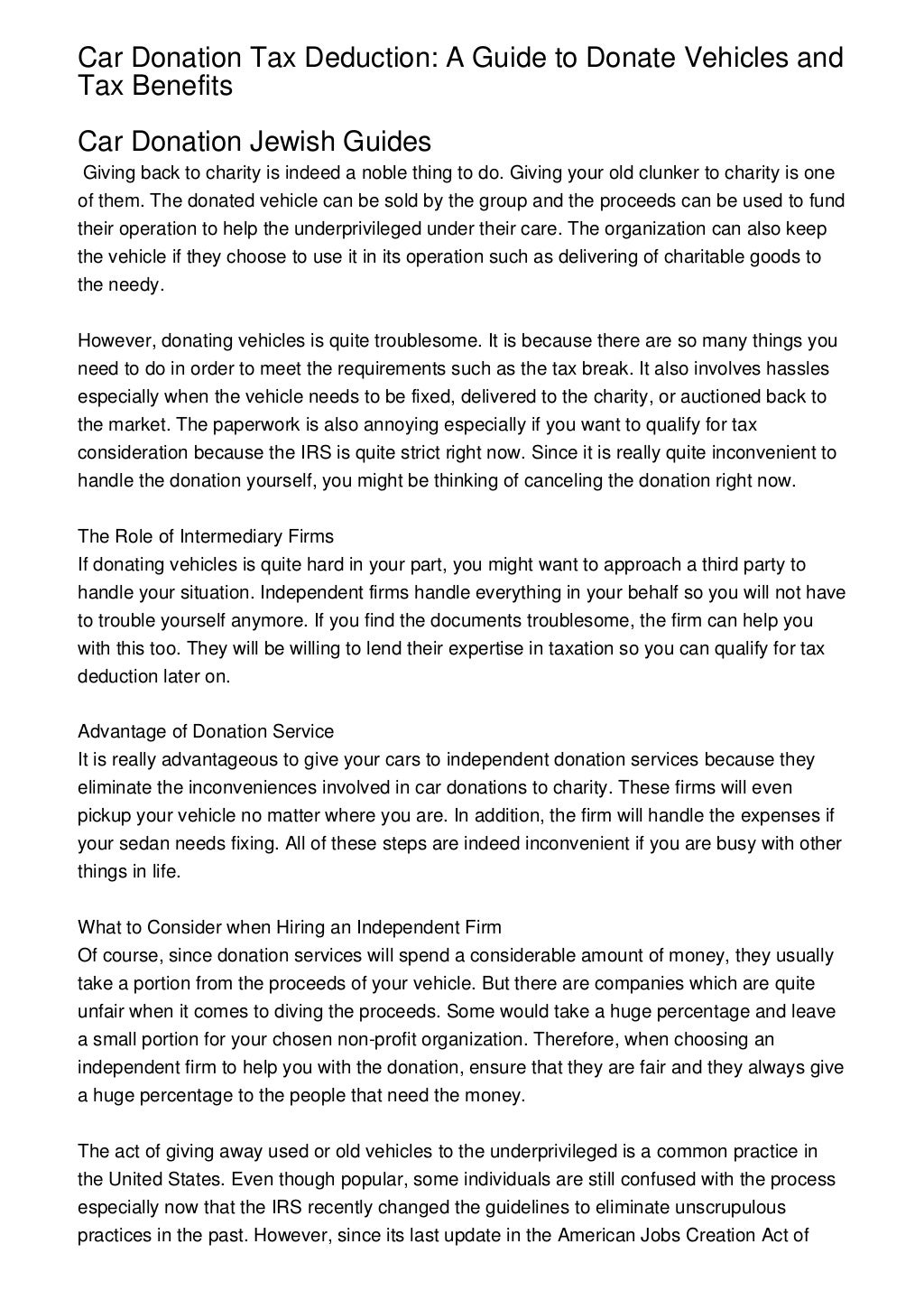 Car Donation Tax Deduction: A Guide to Donate Vehicles and Tax Benefits

Car Donation Jewish Guides

Giving back to charity is indeed a noble thing to do. Giving your old clunker to charity is one of them. The donated vehicle can be sold by the group and the proceeds can be used to fund their operation to help the underprivileged under their care. The organization can also keep the vehicle if they choose to use it in its operation such as delivering of charitable goods to the needy.

However, donating vehicles is quite troublesome. It is because there are so many things you need to do in order to meet the requirements such as the tax break. It also involves hassles especially when the vehicle needs to be fixed, delivered to the charity, or auctioned back to the market. The paperwork is also annoying especially if you want to qualify for tax consideration because the IRS is quite strict right now. Since it is really quite inconvenient to handle the donation yourself, you might be thinking of canceling the donation right now.

The Role of Intermediary Firms
If donating vehicles is quite hard in your part, you might want to approach a third party to handle your situation. Independent firms handle everything in your behalf so you will not have to trouble yourself anymore. If you find the documents troublesome, the firm can help you with this too. They will be willing to lend their expertise in taxation so you can qualify for tax deduction later on.

Advantage of Donation Service
It is really advantageous to give your cars to independent donation services because they eliminate the inconveniences involved in car donations to charity. These firms will even pickup your vehicle no matter where you are. In addition, the firm will handle the expenses if your sedan needs fixing. All of these steps are indeed inconvenient if you are busy with other things in life.

What to Consider when Hiring an Independent Firm
Of course, since donation services will spend a considerable amount of money, they usually take a portion from the proceeds of your vehicle. But there are companies which are quite unfair when it comes to diving the proceeds. Some would take a huge percentage and leave a small portion for your chosen non-profit organization. Therefore, when choosing an independent firm to help you with the donation, ensure that they are fair and they always give a huge percentage to the people that need the money.

The act of giving away used or old vehicles to the underprivileged is a common practice in the United States. Even though popular, some individuals are still confused with the process especially now that the IRS recently changed the guidelines to eliminate unscrupulous practices in the past. However, since its last update in the American Jobs Creation Act of